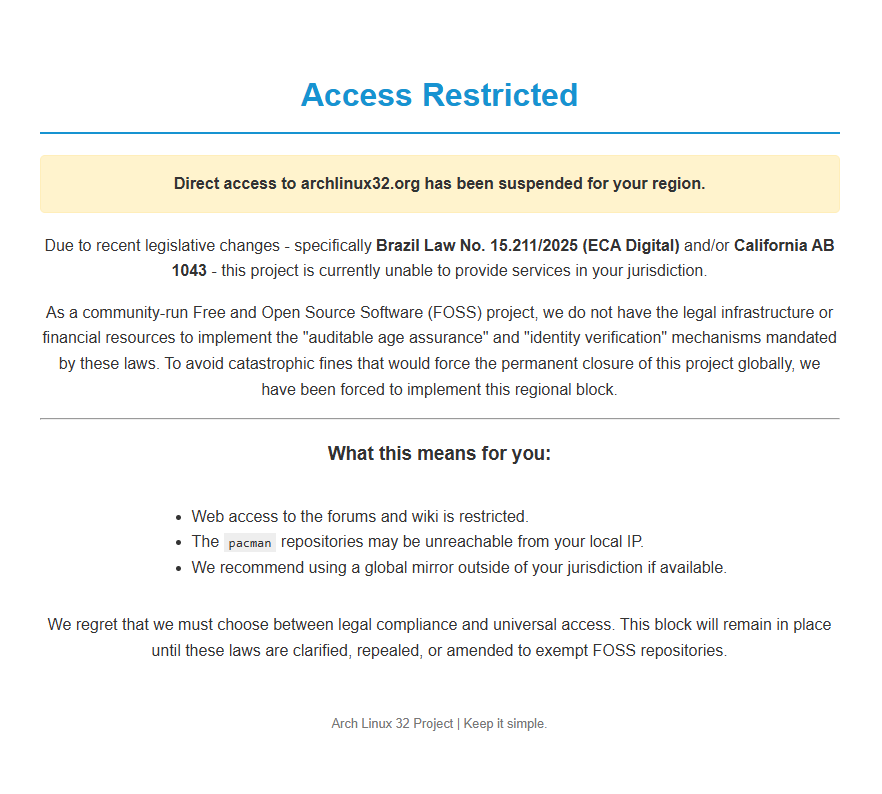 Access Restricted

Direct access to archlinux32.org has been suspended for your region.

Due to recent legislative changes - specifically Brazil Law No. 15.211/2025 (ECA Digital) and/or California AB 1043 - this project is currently unable to provide services in your jurisdiction.

As a community-run Free and Open Source Software (FOSS) project, we do not have the legal infrastructure or financial resources to implement the "auditable age assurance" and "identity verification" mechanisms mandated by these laws. To avoid catastrophic fines that would force the permanent closure of this project globally, we have been forced to implement this regional block.

What this means for you:

- Web access to the forums and wiki is restricted.
- The pacman repositories may be unreachable from your local IP.
- We recommend using a global mirror outside of your jurisdiction if available.

We regret that we must choose between legal compliance and universal access. This block will remain in place until these laws are clarified, repealed, or amended to exempt FOSS repositories.

Arch Linux 32 Project | Keep it simple.